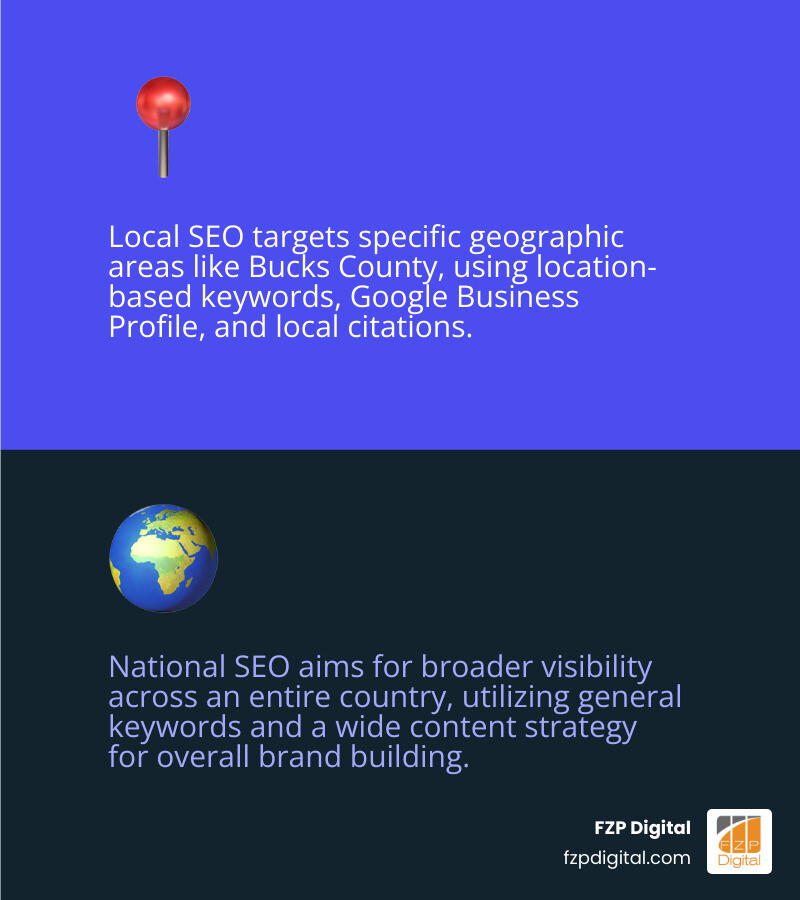 Local SEO targets specific geographic areas like Bucks County, using location-based keywords, Google Business Profile, and local citations.

National SEO aims for broader visibility across an entire country, utilizing general keywords and a wide content strategy for overall brand building.

FZP Digital
fzpdigital.com

FZP
Digital